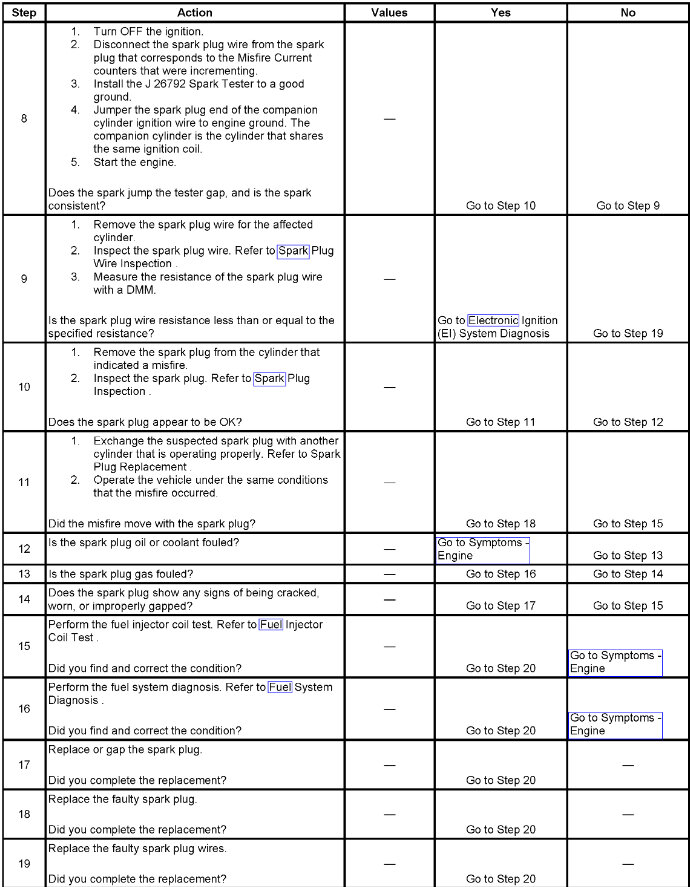 | Step | Action | Values | Yes | No |
|---|---|---|---|---|
| 8 | 1. Turn OFF the ignition. 2. Disconnect the spark plug wire from the spark plug that corresponds to the Misfire Current counters that were incrementing. 3. Install the J 26792 Spark Tester to a good ground. 4. Jumper the spark plug end of the companion cylinder ignition wire to engine ground. The companion cylinder is the cylinder that shares the same ignition coil. 5. Start the engine. Does the spark jump the tester gap, and is the spark consistent? | — | Go to Step 10 | Go to Step 9 |
| 9 | 1. Remove the spark plug wire for the affected cylinder. 2. Inspect the spark plug wire. Refer to Spark Plug Wire Inspection . 3. Measure the resistance of the spark plug wire with a DMM. Is the spark plug wire resistance less than or equal to the specified resistance? | — | Go to Electronic Ignition (EI) System Diagnosis | Go to Step 19 |
| 10 | 1. Remove the spark plug from the cylinder that indicated a misfire. 2. Inspect the spark plug. Refer to Spark Plug Inspection . Does the spark plug appear to be OK? | — | Go to Step 11 | Go to Step 12 |
| 11 | 1. Exchange the suspected spark plug with another cylinder that is operating properly. Refer to Spark Plug Replacement . 2. Operate the vehicle under the same conditions that the misfire occurred. Did the misfire move with the spark plug? | — | Go to Step 18 | Go to Step 15 |
| 12 | Is the spark plug oil or coolant fouled? | — | Go to Symptoms - Engine | Go to Step 13 |
| 13 | Is the spark plug gas fouled? | — | Go to Step 16 | Go to Step 14 |
| 14 | Does the spark plug show any signs of being cracked, worn, or improperly gapped? | — | Go to Step 17 | Go to Step 15 |
| 15 | Perform the fuel injector coil test. Refer to Fuel Injector Coil Test . Did you find and correct the condition? | — | Go to Step 20 | Go to Symptoms - Engine |
| 16 | Perform the fuel system diagnosis. Refer to Fuel System Diagnosis . Did you find and correct the condition? | — | Go to Step 20 | Go to Symptoms - Engine |
| 17 | Replace or gap the spark plug. Did you complete the replacement? | — | Go to Step 20 | — |
| 18 | Replace the faulty spark plug. Did you complete the replacement? | — | Go to Step 20 | — |
| 19 | Replace the faulty spark plug wires. Did you complete the replacement? | — | Go to Step 20 | — |